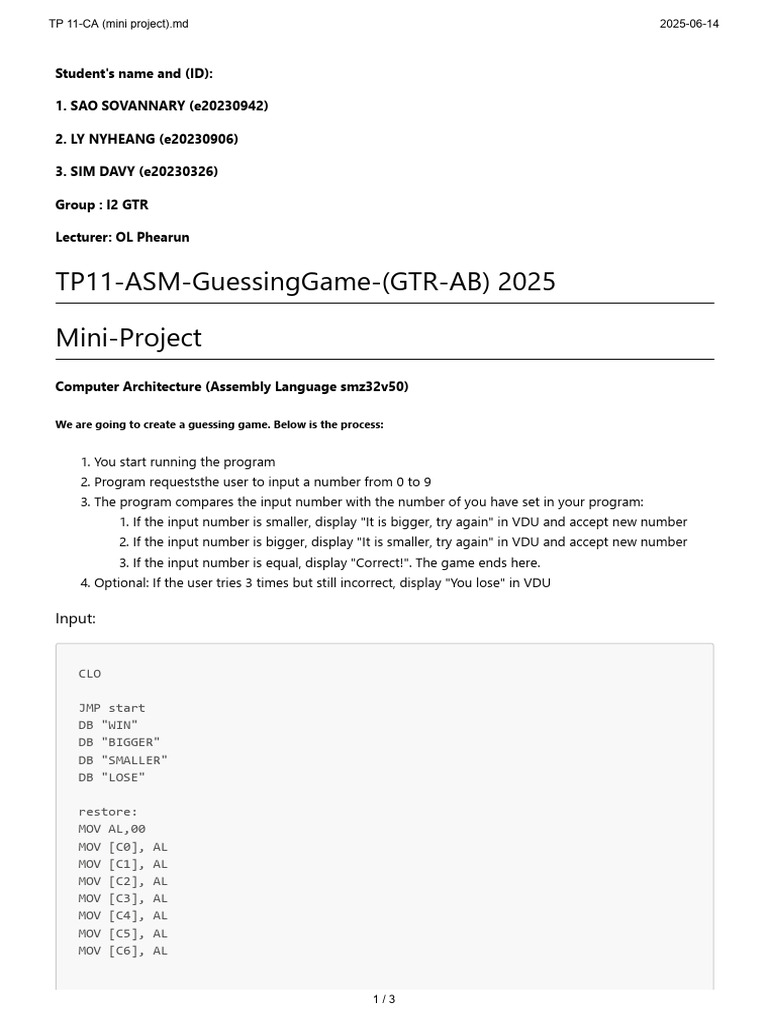 TP 11-CA (mini project).md

2025-06-14

Student's name and (ID):

1. SAO SOVANNARY (e20230942)

2. LY NYHEANG (e20230906)

3. SIM DAVY (e20230326)

Group : I2 GTR

Lecturer: OL Phearun

TP11-ASM-GuessingGame-(GTR-AB) 2025

Mini-Project

Computer Architecture (Assembly Language smz32v50)

We are going to create a guessing game. Below is the process:

1. You start running the program
2. Program requeststhe user to input a number from 0 to 9
3. The program compares the input number with the number of you have set in your program:
1. If the input number is smaller, display "It is bigger, try again" in VDU and accept new number
2. If the input number is bigger, display "It is smaller, try again" in VDU and accept new number
3. If the input number is equal, display "Correct!". The game ends here.
4. Optional: If the user tries 3 times but still incorrect, display "You lose" in VDU

Input:

CLO

JMP start
DB "WIN"
DB "BIGGER"
DB "SMALLER"
DB "LOSE"

restore:
MOV AL,00
MOV [C0], AL
MOV [C1], AL
MOV [C2], AL
MOV [C3], AL
MOV [C4], AL
MOV [C5], AL
MOV [C6], AL

1 / 3